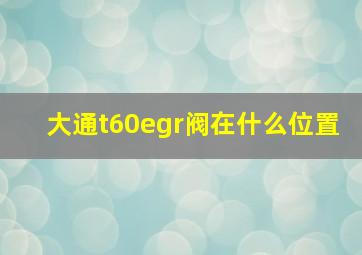 大通t60egr阀在什么位置